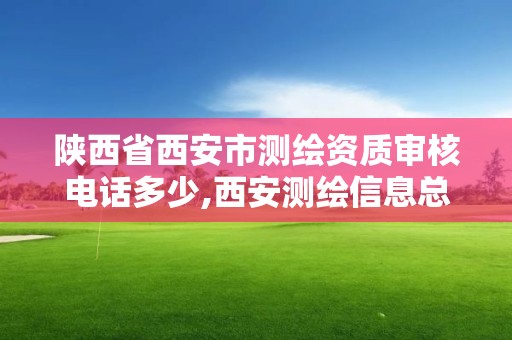 陕西省西安市测绘资质审核电话多少,西安测绘信息总